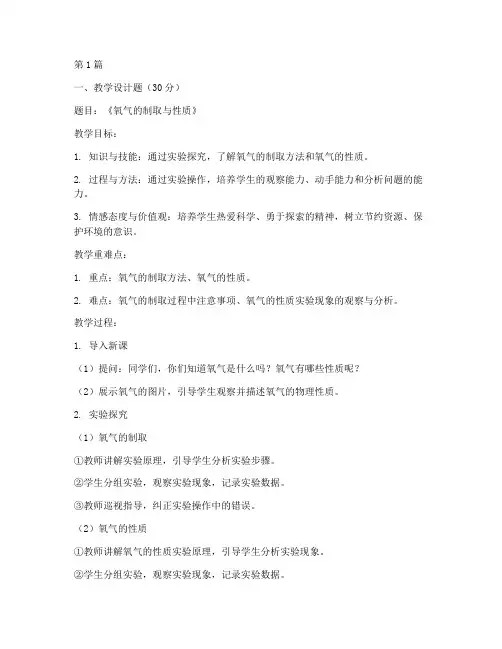 第1篇

一、教学设计题（30分）

题目：《氧气的制取与性质》

教学目标：

1. 知识与技能：通过实验探究，了解氧气的制取方法和氧气的性质。

2. 过程与方法：通过实验操作，培养学生的观察能力、动手能力和分析问题的能力。

3. 情感态度与价值观：培养学生热爱科学、勇于探索的精神，树立节约资源、保护环境的意识。

教学重难点：

1. 重点：氧气的制取方法、氧气的性质。

2. 难点：氧气的制取过程中注意事项、氧气的性质实验现象的观察与分析。

教学过程：

1. 导入新课

（1）提问：同学们，你们知道氧气是什么吗？氧气有哪些性质呢？

（2）展示氧气的图片，引导学生观察并描述氧气的物理性质。

2. 实验探究

（1）氧气的制取

①教师讲解实验原理，引导学生分析实验步骤。

②学生分组实验，观察实验现象，记录实验数据。

③教师巡视指导，纠正实验操作中的错误。

（2）氧气的性质

①教师讲解氧气的性质实验原理，引导学生分析实验现象。

②学生分组实验，观察实验现象，记录实验数据。